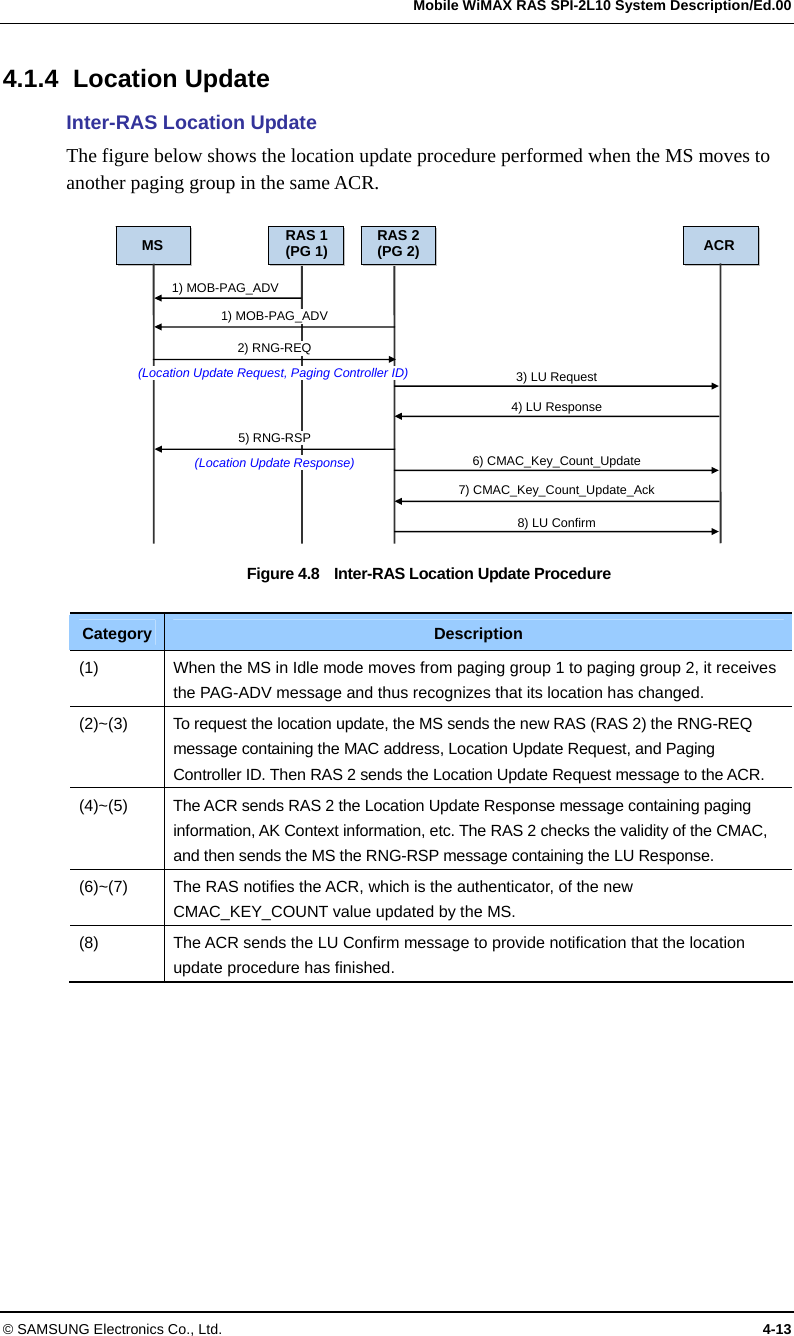 Mobile WiMAX RAS SPI-2L10 System Description/Ed.00

4.1.4 Location Update

Inter-RAS Location Update

The figure below shows the location update procedure performed when the MS moves to another paging group in the same ACR.

MS

RAS 1 (PG 1)

RAS 2 (PG 2)

ACR

1) MOB-PAG_ADV

1) MOB-PAG_ADV

2) RNG-REQ

(Location Update Request, Paging Controller ID)

3) LU Request

4) LU Response

5) RNG-RSP

(Location Update Response)

6) CMAC_Key_Count_Update

7) CMAC_Key_Count_Update_Ack

8) LU Confirm

Figure 4.8 Inter-RAS Location Update Procedure

| Category | Description |
|---|---|
| (1) | When the MS in Idle mode moves from paging group 1 to paging group 2, it receives the PAG-ADV message and thus recognizes that its location has changed. |
| (2)~(3) | To request the location update, the MS sends the new RAS (RAS 2) the RNG-REQ message containing the MAC address, Location Update Request, and Paging Controller ID. Then RAS 2 sends the Location Update Request message to the ACR. |
| (4)~(5) | The ACR sends RAS 2 the Location Update Response message containing paging information, AK Context information, etc. The RAS 2 checks the validity of the CMAC, and then sends the MS the RNG-RSP message containing the LU Response. |
| (6)~(7) | The RAS notifies the ACR, which is the authenticator, of the new CMAC_KEY_COUNT value updated by the MS. |
| (8) | The ACR sends the LU Confirm message to provide notification that the location update procedure has finished. |

© SAMSUNG Electronics Co., Ltd.

4-13